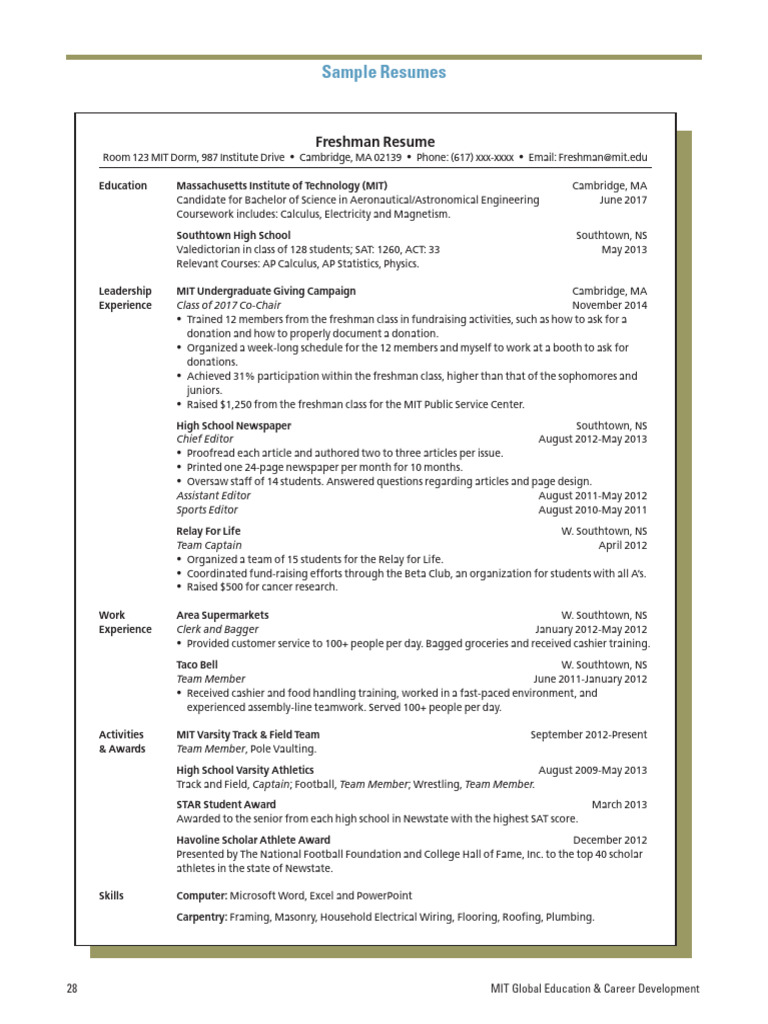 Sample Resumes

Freshman Resume
Room 123 MIT Dorm, 987 Institute Drive • Cambridge, MA 02139 • Phone: (617) xxx-xxxx • Email: Freshman@mit.edu

Education
Massachusetts Institute of Technology (MIT) Cambridge, MA
Candidate for Bachelor of Science in Aeronautical/Astronomical Engineering June 2017
Coursework includes: Calculus, Electricity and Magnetism.

Southtown High School Southtown, NS
Valedictorian in class of 128 students; SAT: 1260, ACT: 33 May 2013
Relevant Courses: AP Calculus, AP Statistics, Physics.

Leadership Experience
MIT Undergraduate Giving Campaign Cambridge, MA
Class of 2017 Co-Chair November 2014
• Trained 12 members from the freshman class in fundraising activities, such as how to ask for a donation and how to properly document a donation.
• Organized a week-long schedule for the 12 members and myself to work at a booth to ask for donations.
• Achieved 31% participation within the freshman class, higher than that of the sophomores and juniors.
• Raised $1,250 from the freshman class for the MIT Public Service Center.

High School Newspaper Southtown, NS
Chief Editor August 2012-May 2013
• Proofread each article and authored two to three articles per issue.
• Printed one 24-page newspaper per month for 10 months.
• Oversaw staff of 14 students. Answered questions regarding articles and page design.
Assistant Editor August 2011-May 2012
Sports Editor August 2010-May 2011

Relay For Life W. Southtown, NS
Team Captain April 2012
• Organized a team of 15 students for the Relay for Life.
• Coordinated fund-raising efforts through the Beta Club, an organization for students with all A's.
• Raised $500 for cancer research.

Work Experience
Area Supermarkets W. Southtown, NS
Clerk and Bagger January 2012-May 2012
• Provided customer service to 100+ people per day. Bagged groceries and received cashier training.

Taco Bell W. Southtown, NS
Team Member June 2011-January 2012
• Received cashier and food handling training, worked in a fast-paced environment, and experienced assembly-line teamwork. Served 100+ people per day.

Activities & Awards
MIT Varsity Track & Field Team September 2012-Present
Team Member, Pole Vaulting.

High School Varsity Athletics August 2009-May 2013
Track and Field, Captain; Football, Team Member; Wrestling, Team Member.

STAR Student Award March 2013
Awarded to the senior from each high school in Newstate with the highest SAT score.

Havoline Scholar Athlete Award December 2012
Presented by The National Football Foundation and College Hall of Fame, Inc. to the top 40 scholar athletes in the state of Newstate.

Skills
Computer: Microsoft Word, Excel and PowerPoint
Carpentry: Framing, Masonry, Household Electrical Wiring, Flooring, Roofing, Plumbing.

28 MIT Global Education & Career Development